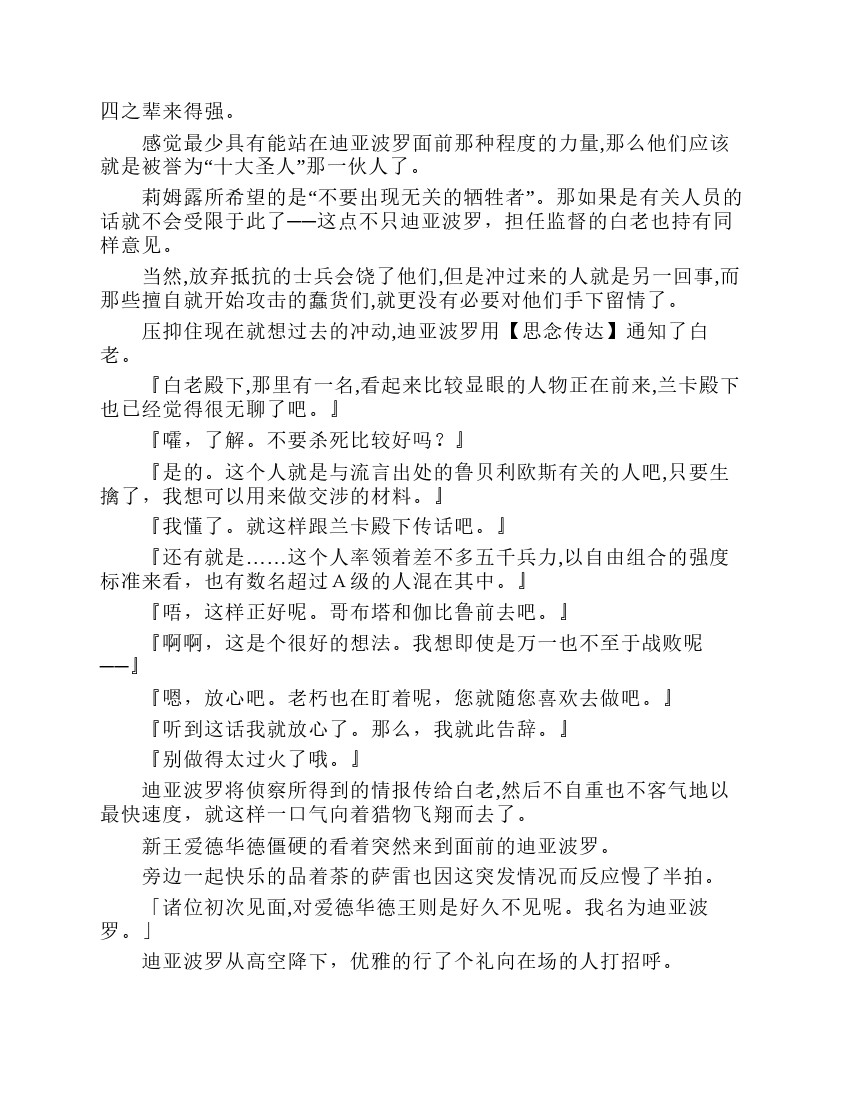 四之辈来得强。

感觉最少具有能站在迪亚波罗面前那种程度的力量,那么他们应该就是被誉为“十大圣人”那一伙人了。

莉姆露所希望的是“不要出现无关的牺牲者”。那如果是有关人员的话就不会受限于此了——这点不只迪亚波罗，担任监督的白老也持有同样意见。

当然,放弃抵抗的士兵会饶了他们,但是冲过来的人就是另一回事,而那些擅自就开始攻击的蠢货们,就更没有必要对他们手下留情了。

压抑住现在就想过去的冲动,迪亚波罗用【思念传达】通知了白老。

『白老殿下,那里有一名,看起来比较显眼的人物正在前来,兰卡殿下也已经觉得很无聊了吧。』

『嚯，了解。不要杀死比较好吗？』

『是的。这个人就是与流言出处的鲁贝利欧斯有关的人吧,只要生擒了，我想可以用来做交涉的材料。』

『我懂了。就这样跟兰卡殿下传话吧。』

『还有就是……这个人率领着差不多五千兵力,以自由组合的强度标准来看，也有数名超过A级的人混在其中。』

『唔，这样正好呢。哥布塔和伽比鲁前去吧。』

『啊啊，这是个很好的想法。我想即使是万一也不至于战败呢——』

『嗯，放心吧。老朽也在盯着呢，您就随您喜欢去做吧。』

『听到这话我就放心了。那么，我就此告辞。』

『别做得太过火了哦。』

迪亚波罗将侦察所得到的情报传给白老,然后不自重也不客气地以最快速度，就这样一口气向着猎物飞翔而去了。

新王爱德华德僵硬的看着突然来到面前的迪亚波罗。

旁边一起快乐的品着茶的萨雷也因这突发情况而反应慢了半拍。

「诸位初次见面,对爱德华德王则是好久不见呢。我名为迪亚波罗。」

迪亚波罗从高空降下，优雅的行了个礼向在场的人打招呼。